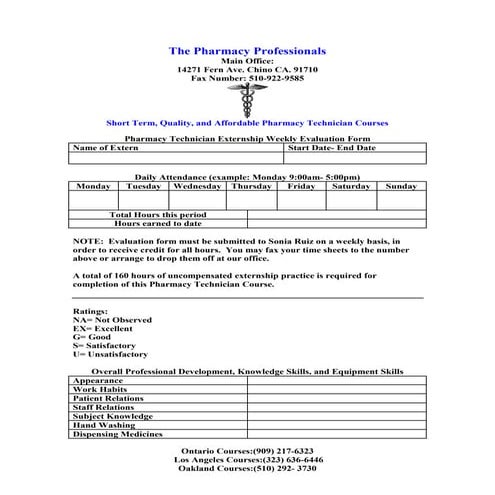 The Pharmacy Professionals
Main Office:
14271 Fern Ave. Chino CA. 91710
Fax Number: 510-922-9585

Short Term, Quality, and Affordable Pharmacy Technician Courses

Pharmacy Technician Externship Weekly Evaluation Form

| Name of Extern | Start Date- End Date |
|---|---|
| | |

Daily Attendance (example: Monday 9:00am- 5:00pm)

| Monday | Tuesday | Wednesday | Thursday | Friday | Saturday | Sunday |
|---|---|---|---|---|---|---|
| | | | | | | |

| Total Hours this period | |
|---|---|
| Hours earned to date | |

NOTE: Evaluation form must be submitted to Sonia Ruiz on a weekly basis, in order to receive credit for all hours. You may fax your time sheets to the number above or arrange to drop them off at our office.

A total of 160 hours of uncompensated externship practice is required for completion of this Pharmacy Technician Course.

Ratings:
NA= Not Observed
EX= Excellent
G= Good
S= Satisfactory
U= Unsatisfactory

Overall Professional Development, Knowledge Skills, and Equipment Skills

| Appearance | |
|---|---|
| Work Habits | |
| Patient Relations | |
| Staff Relations | |
| Subject Knowledge | |
| Hand Washing | |
| Dispensing Medicines | |

Ontario Courses:(909) 217-6323
Los Angeles Courses:(323) 636-6446
Oakland Courses:(510) 292- 3730